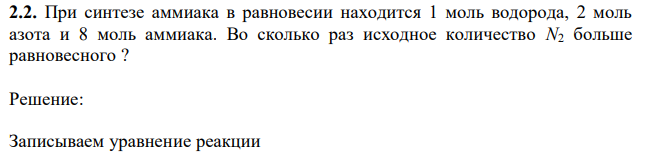 **2.2.** При синтезе аммиака в равновесии находится 1 моль водорода, 2 моль азота и 8 моль аммиака. Во сколько раз исходное количество $N_2$ больше равновесного ?

Решение:

Записываем уравнение реакции